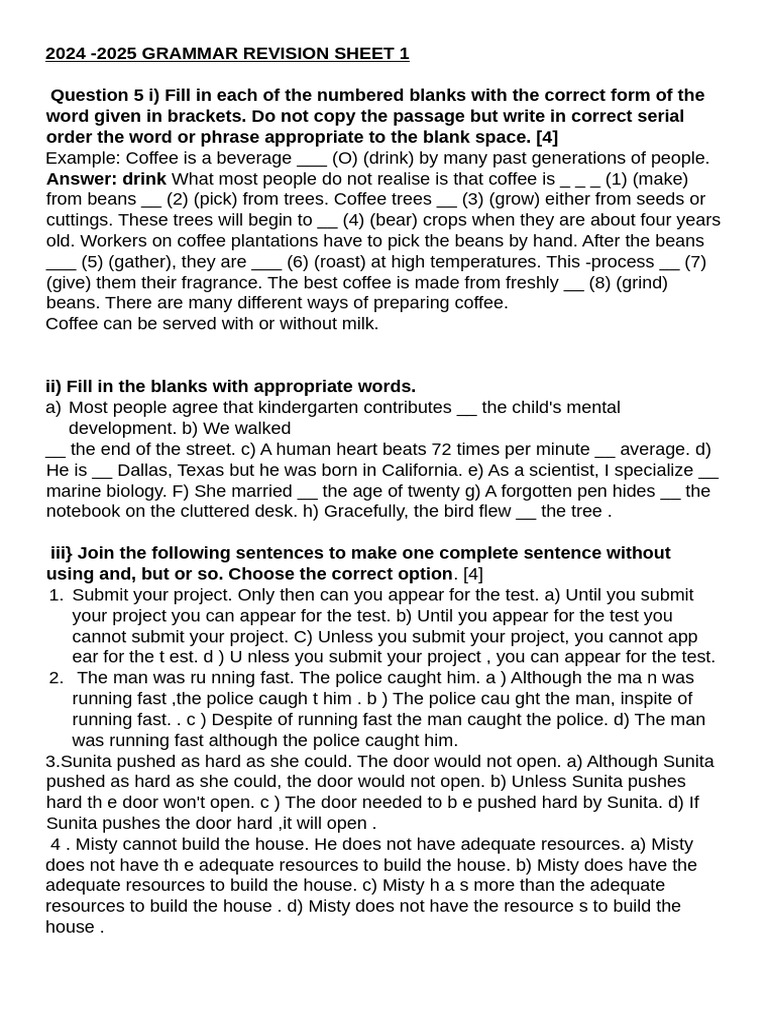 2024 -2025 GRAMMAR REVISION SHEET 1

Question 5 i) Fill in each of the numbered blanks with the correct form of the word given in brackets. Do not copy the passage but write in correct serial order the word or phrase appropriate to the blank space. [4]
Example: Coffee is a beverage ___ (O) (drink) by many past generations of people.
Answer: drink What most people do not realise is that coffee is _ _ _ (1) (make) from beans __ (2) (pick) from trees. Coffee trees __ (3) (grow) either from seeds or cuttings. These trees will begin to __ (4) (bear) crops when they are about four years old. Workers on coffee plantations have to pick the beans by hand. After the beans ___ (5) (gather), they are ___ (6) (roast) at high temperatures. This -process __ (7) (give) them their fragrance. The best coffee is made from freshly __ (8) (grind) beans. There are many different ways of preparing coffee.
Coffee can be served with or without milk.

ii) Fill in the blanks with appropriate words.
a) Most people agree that kindergarten contributes __ the child's mental development. b) We walked __ the end of the street. c) A human heart beats 72 times per minute __ average. d) He is __ Dallas, Texas but he was born in California. e) As a scientist, I specialize __ marine biology. F) She married __ the age of twenty g) A forgotten pen hides __ the notebook on the cluttered desk. h) Gracefully, the bird flew __ the tree .

iii} Join the following sentences to make one complete sentence without using and, but or so. Choose the correct option. [4]
1. Submit your project. Only then can you appear for the test. a) Until you submit your project you can appear for the test. b) Until you appear for the test you cannot submit your project. C) Unless you submit your project, you cannot app ear for the t est. d ) U nless you submit your project , you can appear for the test.
2. The man was ru nning fast. The police caught him. a ) Although the ma n was running fast ,the police caugh t him . b ) The police cau ght the man, inspite of running fast. . c ) Despite of running fast the man caught the police. d) The man was running fast although the police caught him.
3.Sunita pushed as hard as she could. The door would not open. a) Although Sunita pushed as hard as she could, the door would not open. b) Unless Sunita pushes hard th e door won't open. c ) The door needed to b e pushed hard by Sunita. d) If Sunita pushes the door hard ,it will open .
4 . Misty cannot build the house. He does not have adequate resources. a) Misty does not have th e adequate resources to build the house. b) Misty does have the adequate resources to build the house. c) Misty h a s more than the adequate resources to build the house . d) Misty does not have the resource s to build the house .